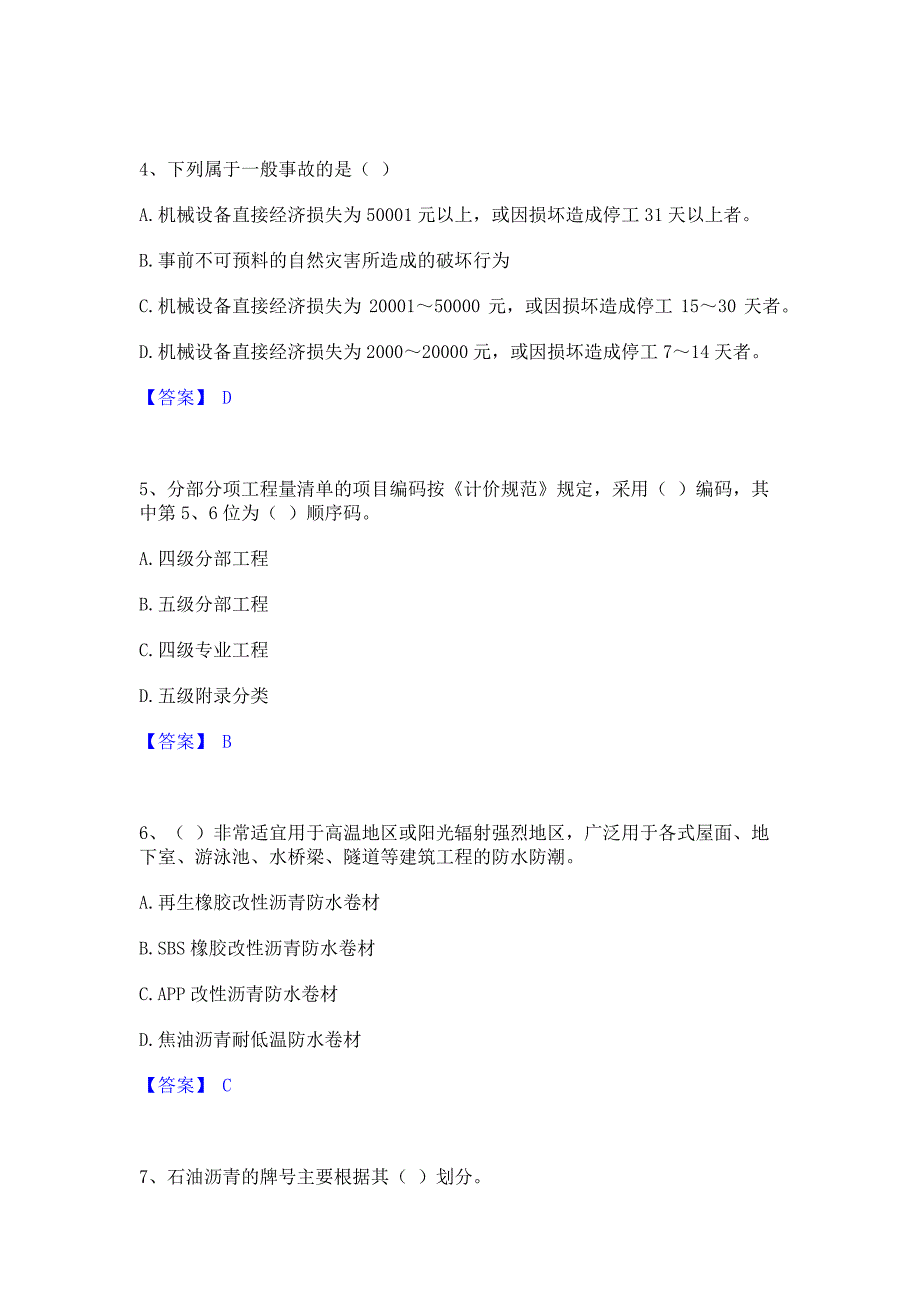 4、下列属于一般事故的是（ ）

A. 机械设备直接经济损失为 50001 元以上，或因损坏造成停工 31 天以上者。

B. 事前不可预料的自然灾害所造成的破坏行为

C. 机械设备直接经济损失为 20001～50000 元，或因损坏造成停工 15～30 天者。

D. 机械设备直接经济损失为 2000～20000 元，或因损坏造成停工 7～14 天者。

【答案】 D

5、分部分项工程量清单的项目编码按《计价规范》规定，采用（ ）编码，其中第 5、6 位为（ ）顺序码。

A. 四级分部工程

B. 五级分部工程

C. 四级专业工程

D. 五级附录分类

【答案】 B

6、（ ）非常适宜用于高温地区或阳光辐射强烈地区，广泛用于各式屋面、地下室、游泳池、水桥梁、隧道等建筑工程的防水防潮。

A. 再生橡胶改性沥青防水卷材

B. SBS 橡胶改性沥青防水卷材

C. APP 改性沥青防水卷材

D. 焦油沥青耐低温防水卷材

【答案】 C

7、石油沥青的牌号主要根据其（ ）划分。